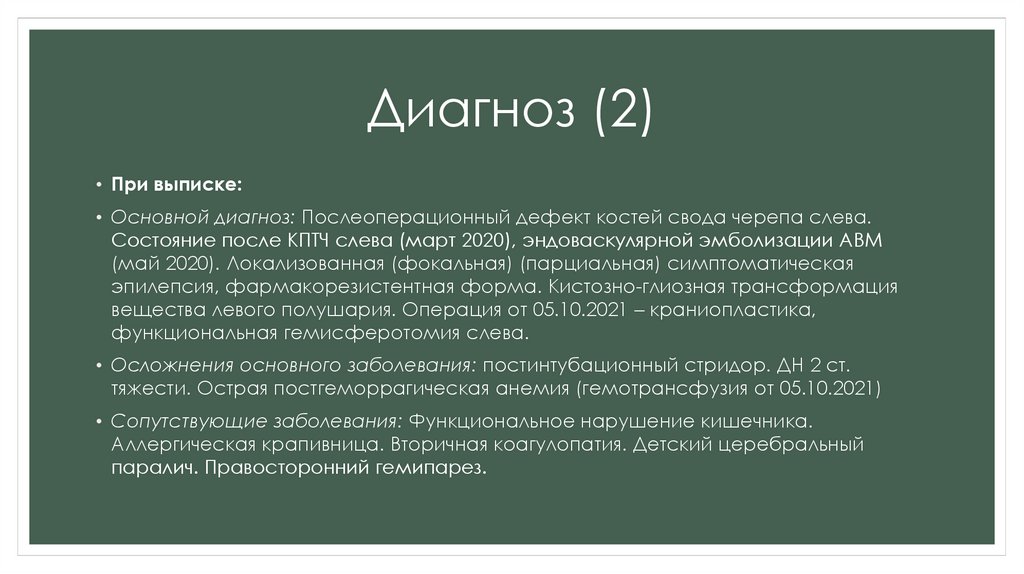 Диагноз (2)

• При выписке:

• Основной диагноз: Послеоперационный дефект костей свода черепа слева. Состояние после КПТЧ слева (март 2020), эндоваскулярной эмболизации АВМ (май 2020). Локализованная (фокальная) (парциальная) симптоматическая эпилепсия, фармакорезистентная форма. Кистозно-глиозная трансформация вещества левого полушария. Операция от 05.10.2021 – краниопластика, функциональная гемисферотомия слева.

• Осложнения основного заболевания: постинтубационный стридор. ДН 2 ст. тяжести. Острая постгеморрагическая анемия (гемотрансфузия от 05.10.2021)

• Сопутствующие заболевания: Функциональное нарушение кишечника. Аллергическая крапивница. Вторичная коагулопатия. Детский церебральный паралич. Правосторонний гемипарез.